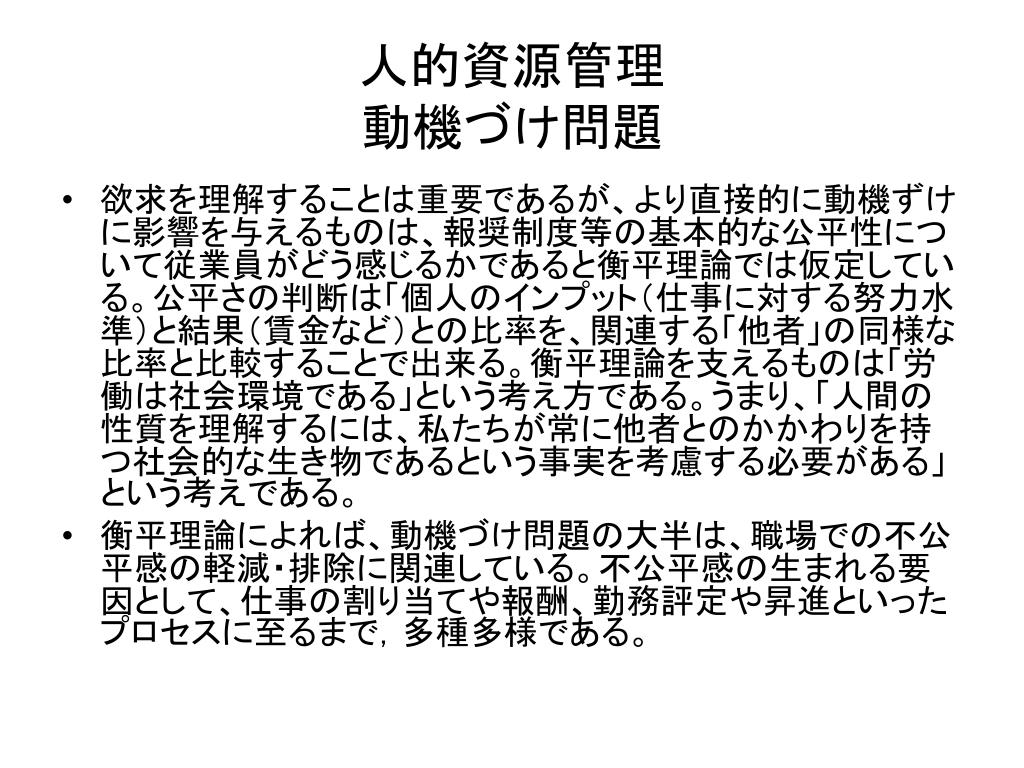 人的資源管理
動機づけ問題

• 欲求を理解することは重要であるが、より直接的に動機ずけに影響を与えるものは、報奨制度等の基本的な公平性について従業員がどう感じるかであると衡平理論では仮定している。公平さの判断は「個人のインプット（仕事に対する努力水準）と結果（賃金など）との比率を、関連する「他者」の同様な比率と比較することで出来る。衡平理論を支えるものは「労働は社会環境である」という考え方である。うまり、「人間の性質を理解するには、私たちが常に他者とのかかわりを持つ社会的な生き物であるという事実を考慮する必要がある」という考えである。

• 衡平理論によれば、動機づけ問題の大半は、職場での不公平感の軽減・排除に関連している。不公平感の生まれる要因として、仕事の割り当てや報酬、勤務評定や昇進といったプロセスに至るまで，多種多様である。